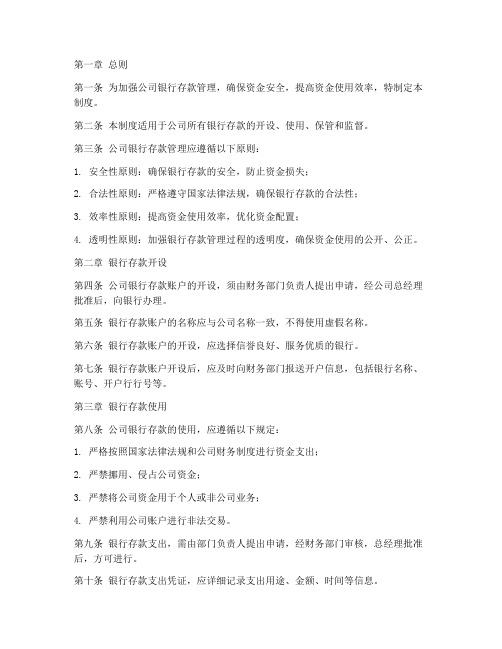 第一章 总则

第一条 为加强公司银行存款管理，确保资金安全，提高资金使用效率，特制定本制度。

第二条 本制度适用于公司所有银行存款的开设、使用、保管和监督。

第三条 公司银行存款管理应遵循以下原则：

1. 安全性原则：确保银行存款的安全，防止资金损失；

2. 合法性原则：严格遵守国家法律法规，确保银行存款的合法性；

3. 效率性原则：提高资金使用效率，优化资金配置；

4. 透明性原则：加强银行存款管理过程的透明度，确保资金使用的公开、公正。

第二章 银行存款开设

第四条 公司银行存款账户的开设，须由财务部门负责人提出申请，经公司总经理批准后，向银行办理。

第五条 银行存款账户的名称应与公司名称一致，不得使用虚假名称。

第六条 银行存款账户的开设，应选择信誉良好、服务优质的银行。

第七条 银行存款账户开设后，应及时向财务部门报送开户信息，包括银行名称、账号、开户行行号等。

第三章 银行存款使用

第八条 公司银行存款的使用，应遵循以下规定：

1. 严格按照国家法律法规和公司财务制度进行资金支出；

2. 严禁挪用、侵占公司资金；

3. 严禁将公司资金用于个人或非公司业务；

4. 严禁利用公司账户进行非法交易。

第九条 银行存款支出，需由部门负责人提出申请，经财务部门审核，总经理批准后，方可进行。

第十条 银行存款支出凭证，应详细记录支出用途、金额、时间等信息。